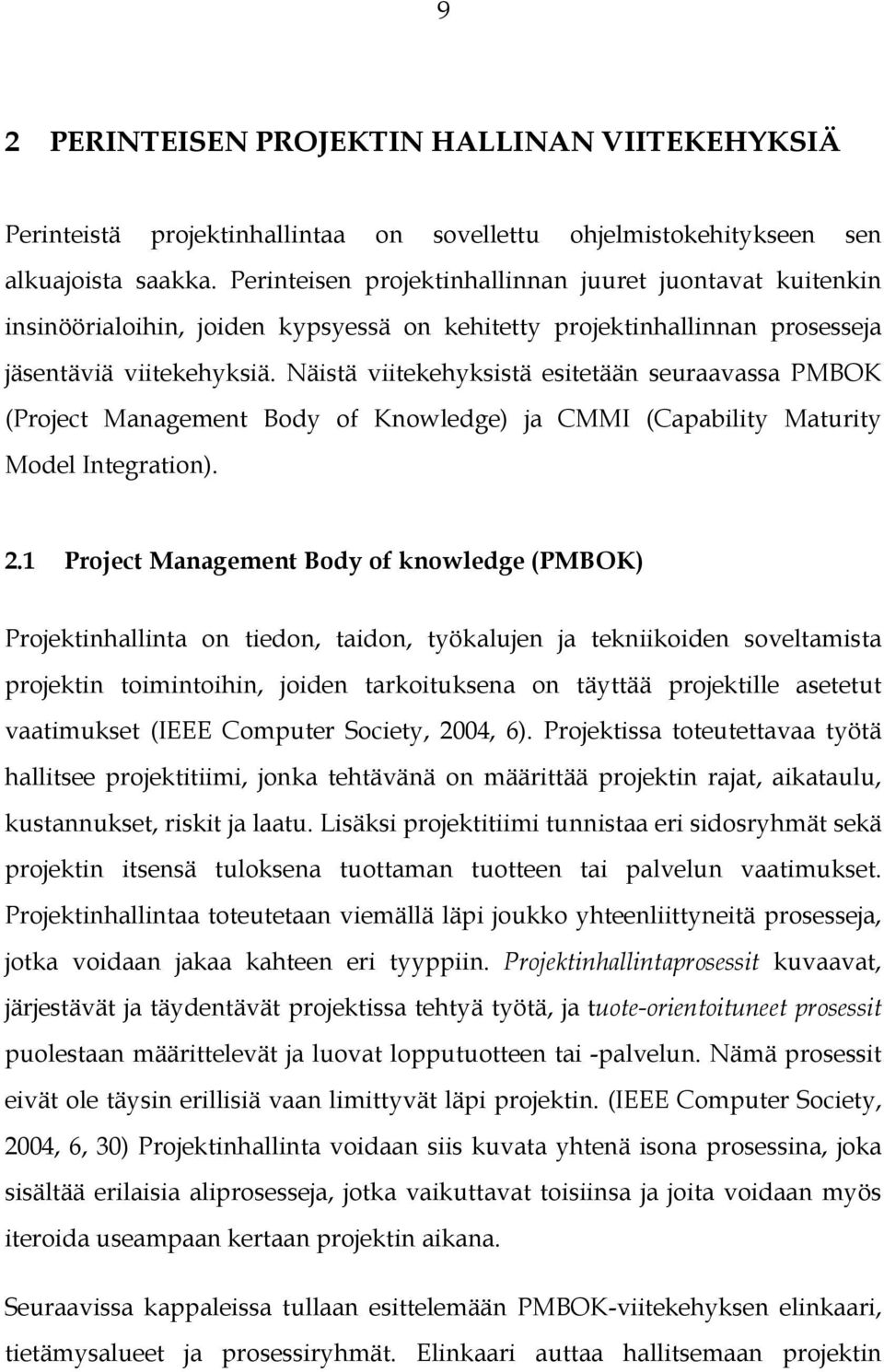 9

2 PERINTEISEN PROJEKTIN HALLINAN VIITEKEHYKSIÄ

Perinteistä projektinhallintaa on sovellettu ohjelmistokehitykseen sen alkuajoista saakka. Perinteisen projektinhallinnan juuret juontavat kuitenkin insinöörialoihin, joiden kypsyessä on kehitetty projektinhallinnan prosesseja jäsentäviä viitekehyksiä. Näistä viitekehyksistä esitetään seuraavassa PMBOK (Project Management Body of Knowledge) ja CMMI (Capability Maturity Model Integration).

2.1 Project Management Body of knowledge (PMBOK)

Projektinhallinta on tiedon, taidon, työkalujen ja tekniikoiden soveltamista projektin toimintoihin, joiden tarkoituksena on täyttää projektille asetetut vaatimukset (IEEE Computer Society, 2004, 6). Projektissa toteutettavaa työtä hallitsee projektitiimi, jonka tehtävänä on määrittää projektin rajat, aikataulu, kustannukset, riskit ja laatu. Lisäksi projektitiimi tunnistaa eri sidosryhmät sekä projektin itsensä tuloksena tuottaman tuotteen tai palvelun vaatimukset. Projektinhallintaa toteutetaan viemällä läpi joukko yhteenliittyneitä prosesseja, jotka voidaan jakaa kahteen eri tyyppiin. Projektinhallintaprosessit kuvaavat, järjestävät ja täydentävät projektissa tehtyä työtä, ja tuote-orientoituneet prosessit puolestaan määrittelevät ja luovat lopputuotteen tai -palvelun. Nämä prosessit eivät ole täysin erillisiä vaan limittyvät läpi projektin. (IEEE Computer Society, 2004, 6, 30) Projektinhallinta voidaan siis kuvata yhtenä isona prosessina, joka sisältää erilaisia aliprosesseja, jotka vaikuttavat toisiinsa ja joita voidaan myös iteroida useampaan kertaan projektin aikana.

Seuraavissa kappaleissa tullaan esittelemään PMBOK-viitekehyksen elinkaari, tietämysalueet ja prosessiryhmät. Elinkaari auttaa hallitsemaan projektin